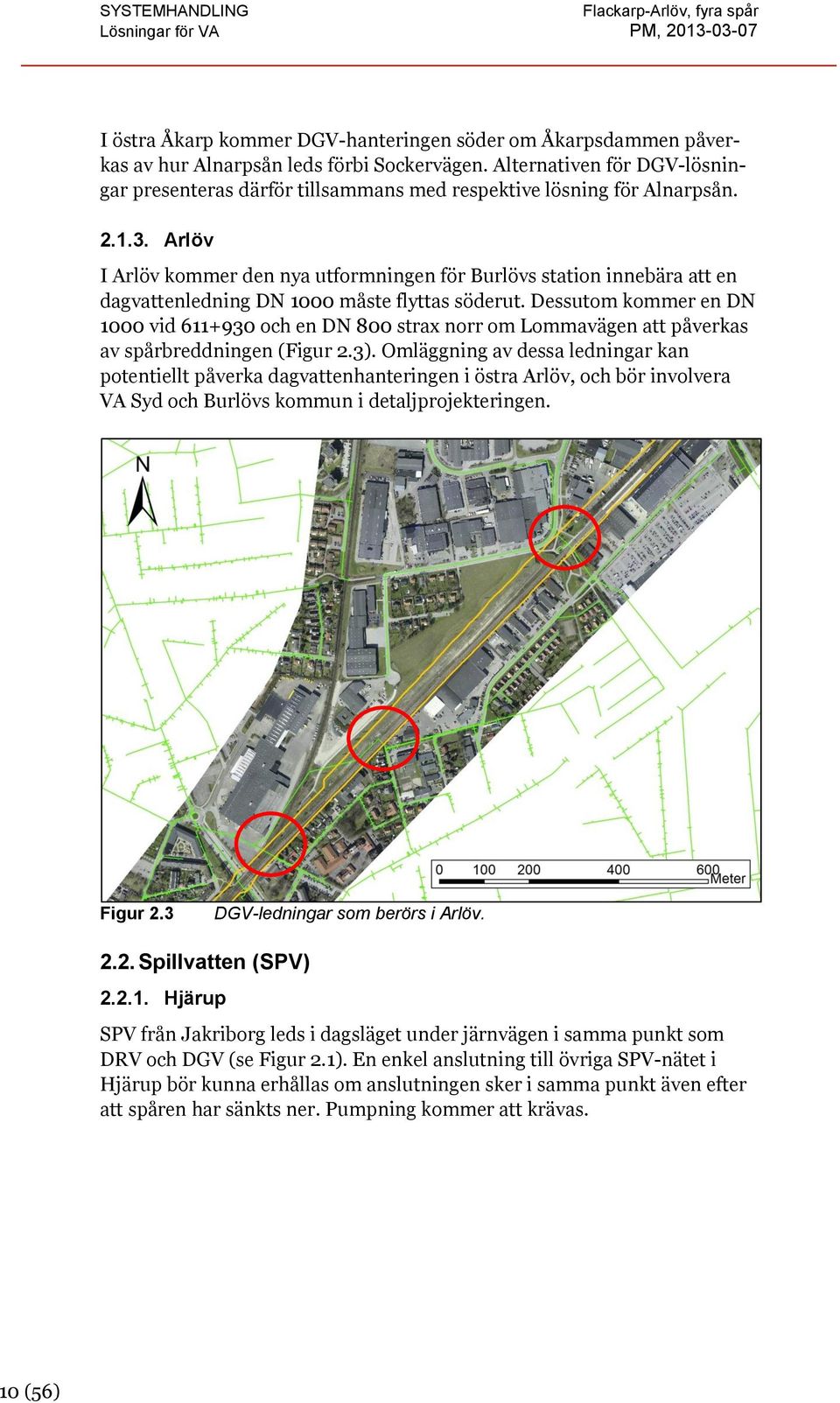 SYSTEMHANDLING
Lösningar för VA

Flackarp-Arlöv, fyra spår
PM, 2013-03-07

I östra Åkarp kommer DGV-hanteringen söder om Åkarpsdammen påverkas av hur Alnarpsån leds förbi Sockervägen. Alternativen för DGV-lösningar presenteras därför tillsammans med respektive lösning för Alnarpsån.

2.1.3. Arlöv

I Arlöv kommer den nya utformningen för Burlövs station innebära att en dagvattenledning DN 1000 måste flyttas söderut. Dessutom kommer en DN 1000 vid 611+930 och en DN 800 strax norr om Lommavägen att påverkas av spårbreddningen (Figur 2.3). Omläggning av dessa ledningar kan potentiellt påverka dagvattenhanteringen i östra Arlöv, och bör involvera VA Syd och Burlövs kommun i detaljprojekteringen.

N

0 100 200 400 600 Meter

Figur 2.3 DGV-ledningar som berörs i Arlöv.

2.2. Spillvatten (SPV)

2.2.1. Hjärup

SPV från Jakriborg leds i dagsläget under järnvägen i samma punkt som DRV och DGV (se Figur 2.1). En enkel anslutning till övriga SPV-nätet i Hjärup bör kunna erhållas om anslutningen sker i samma punkt även efter att spåren har sänkts ner. Pumpning kommer att krävas.

10 (56)